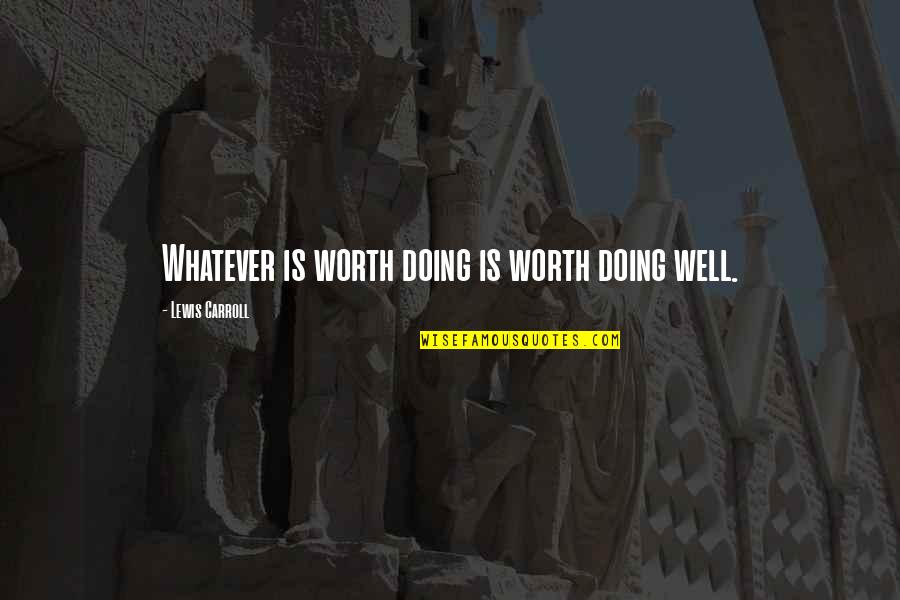 Whatever is worth doing is worth doing well.

- Lewis Carroll

WISEFAMOUSQUOTES.COM